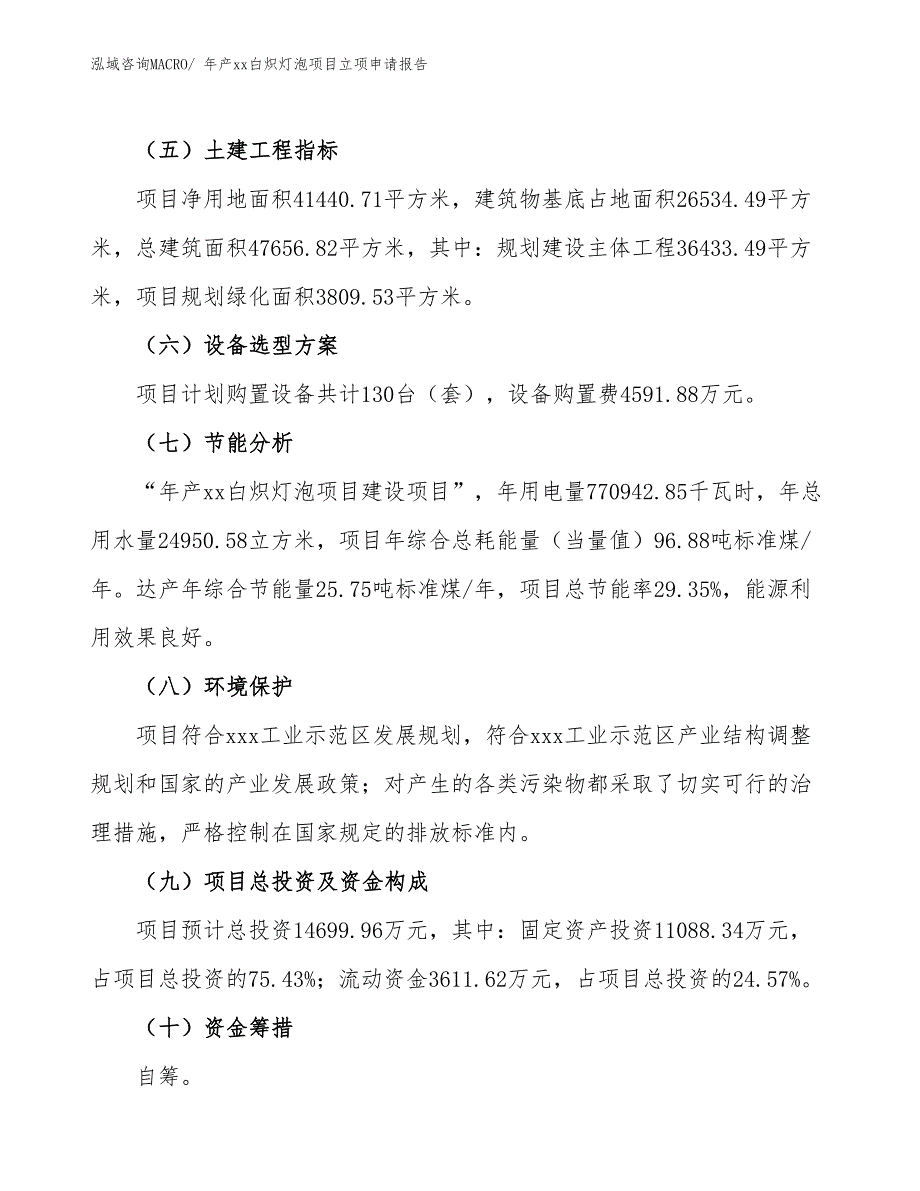 泓域咨询MACRO/ 年产xx白炽灯泡项目立项申请报告

（五）土建工程指标

项目净用地面积41440.71平方米，建筑物基底占地面积26534.49平方米，总建筑面积47656.82平方米，其中：规划建设主体工程36433.49平方米，项目规划绿化面积3809.53平方米。

（六）设备选型方案

项目计划购置设备共计130台（套），设备购置费4591.88万元。

（七）节能分析

“年产xx白炽灯泡项目建设项目”，年用电量770942.85千瓦时，年总用水量24950.58立方米，项目年综合总耗能量（当量值）96.88吨标准煤/年。达产年综合节能量25.75吨标准煤/年，项目总节能率29.35%，能源利用效果良好。

（八）环境保护

项目符合xxx工业示范区发展规划，符合xxx工业示范区产业结构调整规划和国家的产业发展政策；对产生的各类污染物都采取了切实可行的治理措施，严格控制在国家规定的排放标准内。

（九）项目总投资及资金构成

项目预计总投资14699.96万元，其中：固定资产投资11088.34万元，占项目总投资的75.43%；流动资金3611.62万元，占项目总投资的24.57%。

（十）资金筹措

自筹。